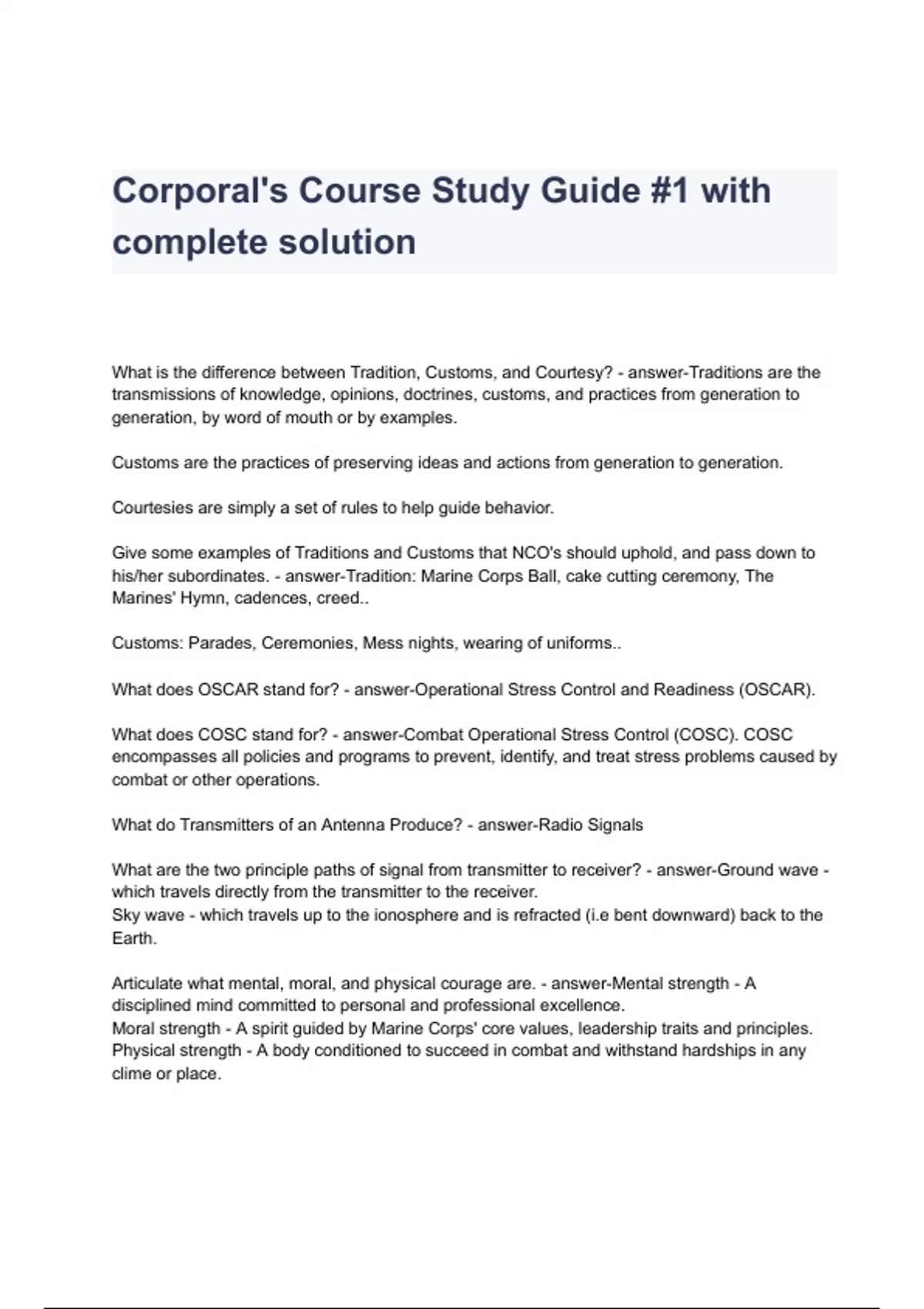 Corporal's Course Study Guide #1 with complete solution

What is the difference between Tradition, Customs, and Courtesy? - answer-Traditions are the transmissions of knowledge, opinions, doctrines, customs, and practices from generation to generation, by word of mouth or by examples.

Customs are the practices of preserving ideas and actions from generation to generation.

Courtesies are simply a set of rules to help guide behavior.

Give some examples of Traditions and Customs that NCO's should uphold, and pass down to his/her subordinates. - answer-Tradition: Marine Corps Ball, cake cutting ceremony, The Marines' Hymn, cadences, creed..

Customs: Parades, Ceremonies, Mess nights, wearing of uniforms..

What does OSCAR stand for? - answer-Operational Stress Control and Readiness (OSCAR).

What does COSC stand for? - answer-Combat Operational Stress Control (COSC). COSC encompasses all policies and programs to prevent, identify, and treat stress problems caused by combat or other operations.

What do Transmitters of an Antenna Produce? - answer-Radio Signals

What are the two principle paths of signal from transmitter to receiver? - answer-Ground wave - which travels directly from the transmitter to the receiver.
Sky wave - which travels up to the ionosphere and is refracted (i.e bent downward) back to the Earth.

Articulate what mental, moral, and physical courage are. - answer-Mental strength - A disciplined mind committed to personal and professional excellence.
Moral strength - A spirit guided by Marine Corps' core values, leadership traits and principles.
Physical strength - A body conditioned to succeed in combat and withstand hardships in any clime or place.